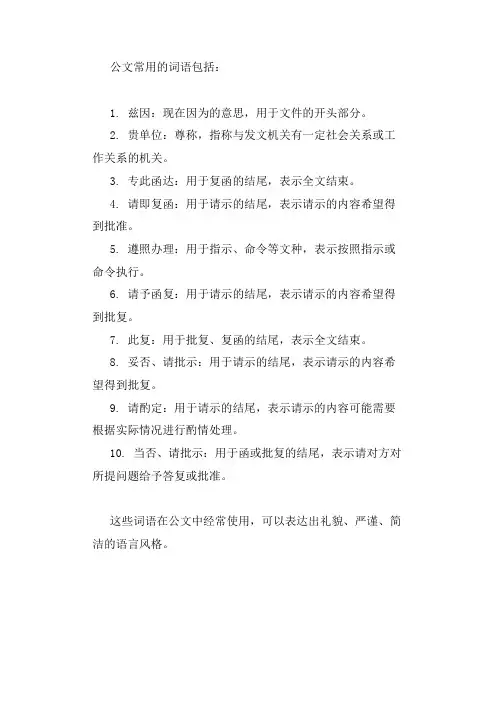 公文常用的词语包括：

1. 兹因：现在因为的意思，用于文件的开头部分。

2. 贵单位：尊称，指称与发文机关有一定社会关系或工作关系的机关。

3. 专此函达：用于复函的结尾，表示全文结束。

4. 请即复函：用于请示的结尾，表示请示的内容希望得到批准。

5. 遵照办理：用于指示、命令等文种，表示按照指示或命令执行。

6. 请予函复：用于请示的结尾，表示请示的内容希望得到批复。

7. 此复：用于批复、复函的结尾，表示全文结束。

8. 妥否、请批示：用于请示的结尾，表示请示的内容希望得到批复。

9. 请酌定：用于请示的结尾，表示请示的内容可能需要根据实际情况进行酌情处理。

10. 当否、请批示：用于函或批复的结尾，表示请对方对所提问题给予答复或批准。

这些词语在公文中经常使用，可以表达出礼貌、严谨、简洁的语言风格。